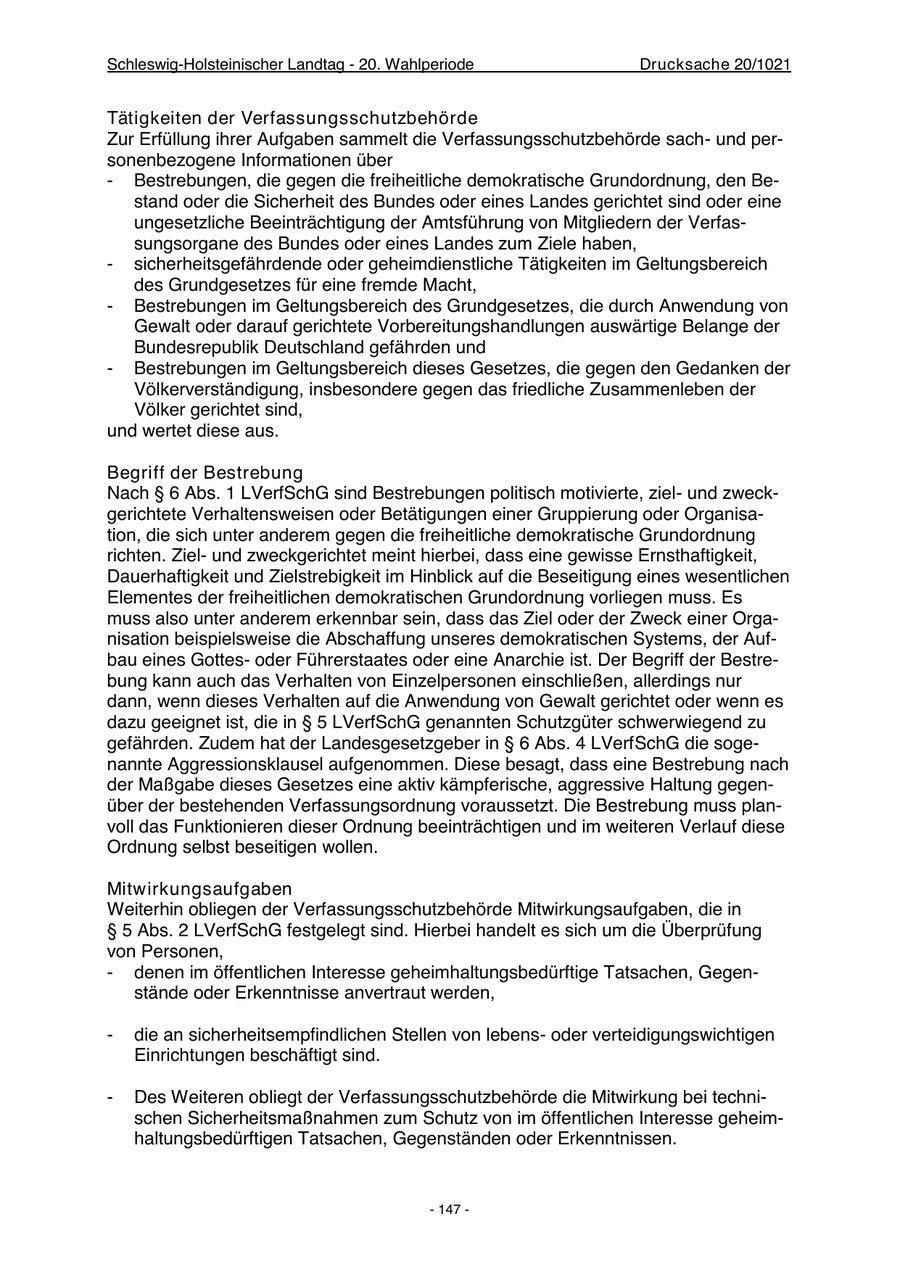 Schleswig-Holsteinischer Landtag - 20. Wahlperiode Drucksache 20/1021

Tätigkeiten der Verfassungsschutzbehörde
Zur Erfüllung ihrer Aufgaben sammelt die Verfassungsschutzbehörde sach- und personenbezogene Informationen über
- Bestrebungen, die gegen die freiheitliche demokratische Grundordnung, den Bestand oder die Sicherheit des Bundes oder eines Landes gerichtet sind oder eine ungesetzliche Beeinträchtigung der Amtsführung von Mitgliedern der Verfassungsorgane des Bundes oder eines Landes zum Ziele haben,
- sicherheitsgefährdende oder geheimdienstliche Tätigkeiten im Geltungsbereich des Grundgesetzes für eine fremde Macht,
- Bestrebungen im Geltungsbereich des Grundgesetzes, die durch Anwendung von Gewalt oder darauf gerichtete Vorbereitungshandlungen auswärtige Belange der Bundesrepublik Deutschland gefährden und
- Bestrebungen im Geltungsbereich dieses Gesetzes, die gegen den Gedanken der Völkerverständigung, insbesondere gegen das friedliche Zusammenleben der Völker gerichtet sind,
und wertet diese aus.

Begriff der Bestrebung
Nach § 6 Abs. 1 LVerfSchG sind Bestrebungen politisch motivierte, ziel- und zweckgerichtete Verhaltensweisen oder Betätigungen einer Gruppierung oder Organisation, die sich unter anderem gegen die freiheitliche demokratische Grundordnung richten. Ziel- und zweckgerichtet meint hierbei, dass eine gewisse Ernsthaftigkeit, Dauerhaftigkeit und Zielstrebigkeit im Hinblick auf die Beseitigung eines wesentlichen Elementes der freiheitlichen demokratischen Grundordnung vorliegen muss. Es muss also unter anderem erkennbar sein, dass das Ziel oder der Zweck einer Organisation beispielsweise die Abschaffung unseres demokratischen Systems, der Aufbau eines Gottes- oder Führerstaates oder eine Anarchie ist. Der Begriff der Bestrebung kann auch das Verhalten von Einzelpersonen einschließen, allerdings nur dann, wenn dieses Verhalten auf die Anwendung von Gewalt gerichtet oder wenn es dazu geeignet ist, die in § 5 LVerfSchG genannten Schutzgüter schwerwiegend zu gefährden. Zudem hat der Landesgesetzgeber in § 6 Abs. 4 LVerfSchG die sogenannte Aggressionsklausel aufgenommen. Diese besagt, dass eine Bestrebung nach der Maßgabe dieses Gesetzes eine aktiv kämpferische, aggressive Haltung gegenüber der bestehenden Verfassungsordnung voraussetzt. Die Bestrebung muss planvoll das Funktionieren dieser Ordnung beeinträchtigen und im weiteren Verlauf diese Ordnung selbst beseitigen wollen.

Mitwirkungsaufgaben
Weiterhin obliegen der Verfassungsschutzbehörde Mitwirkungsaufgaben, die in § 5 Abs. 2 LVerfSchG festgelegt sind. Hierbei handelt es sich um die Überprüfung von Personen,
- denen im öffentlichen Interesse geheimhaltungsbedürftige Tatsachen, Gegenstände oder Erkenntnisse anvertraut werden,

- die an sicherheitsempfindlichen Stellen von lebens- oder verteidigungswichtigen Einrichtungen beschäftigt sind.

- Des Weiteren obliegt der Verfassungsschutzbehörde die Mitwirkung bei technischen Sicherheitsmaßnahmen zum Schutz von im öffentlichen Interesse geheimhaltungsbedürftigen Tatsachen, Gegenständen oder Erkenntnissen.

- 147 -